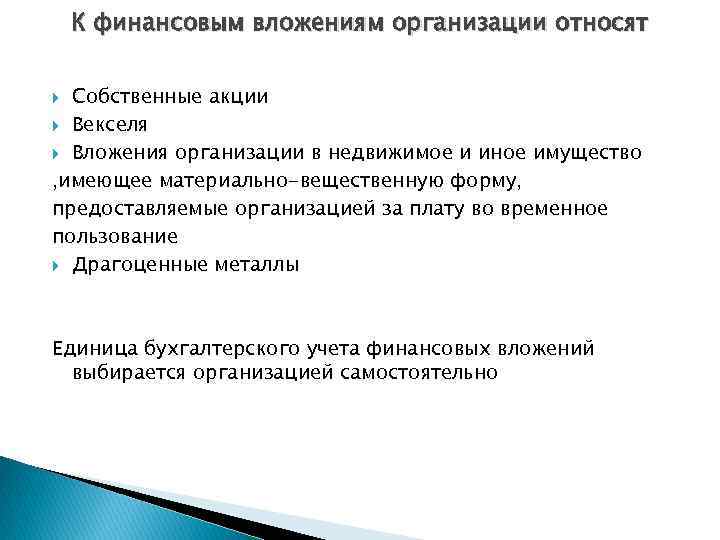 К финансовым вложениям организации относят

Собственные акции
Векселя
Вложения организации в недвижимое и иное имущество ,имеющее материально-вещественную форму, предоставляемые организацией за плату во временное пользование
Драгоценные металлы

Единица бухгалтерского учета финансовых вложений выбирается организацией самостоятельно